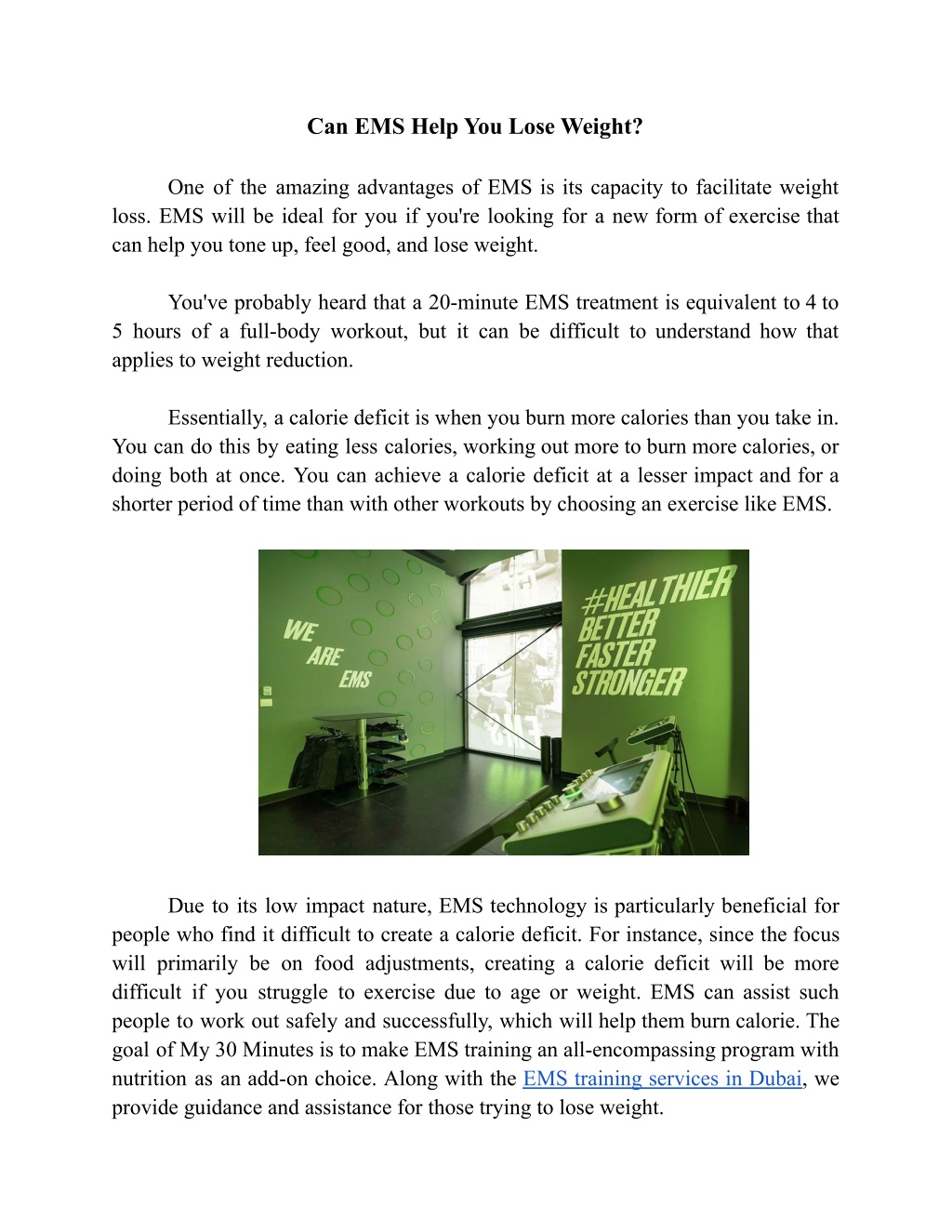 Can EMS Help You Lose Weight?

One of the amazing advantages of EMS is its capacity to facilitate weight loss. EMS will be ideal for you if you're looking for a new form of exercise that can help you tone up, feel good, and lose weight.

You've probably heard that a 20-minute EMS treatment is equivalent to 4 to 5 hours of a full-body workout, but it can be difficult to understand how that applies to weight reduction.

Essentially, a calorie deficit is when you burn more calories than you take in. You can do this by eating less calories, working out more to burn more calories, or doing both at once. You can achieve a calorie deficit at a lesser impact and for a shorter period of time than with other workouts by choosing an exercise like EMS.

WE
ARE
EMS

#HEALTHIER
BETTER
FASTER
STRONGER

Due to its low impact nature, EMS technology is particularly beneficial for people who find it difficult to create a calorie deficit. For instance, since the focus will primarily be on food adjustments, creating a calorie deficit will be more difficult if you struggle to exercise due to age or weight. EMS can assist such people to work out safely and successfully, which will help them burn calorie. The goal of My 30 Minutes is to make EMS training an all-encompassing program with nutrition as an add-on choice. Along with the EMS training services in Dubai, we provide guidance and assistance for those trying to lose weight.